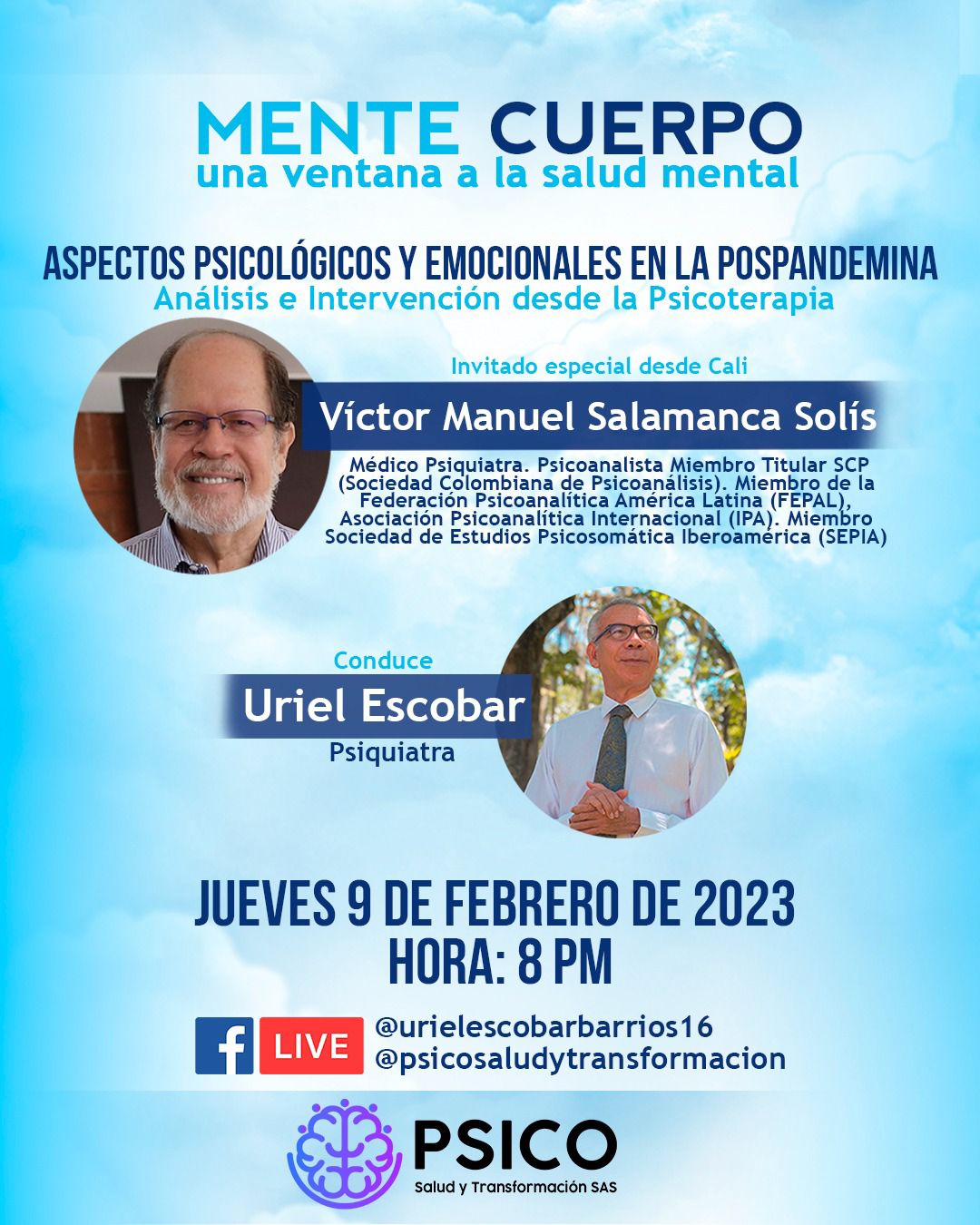 MENTE CUERPO
una ventana a la salud mental

ASPECTOS PSICOLÓGICOS Y EMOCIONALES EN LA POSPANDEMINA
Análisis e Intervención desde la Psicoterapia

Invitado especial desde Cali
Víctor Manuel Salamanca Solís

Médico Psiquiatra. Psicoanalista Miembro Titular SCP (Sociedad Colombiana de Psicoanálisis). Miembro de la Federación Psicoanalítica América Latina (FEPAL), Asociación Psicoanalítica Internacional (IPA). Miembro Sociedad de Estudios Psicosomática Iberoamérica (SEPIA)

Conduce
Uriel Escobar
Psiquiatra

JUEVES 9 DE FEBRERO DE 2023
HORA: 8 PM

LIVE
@urielescobarbarrios16
@psicosaludytransformacion

PSICO
Salud y Transformación SAS